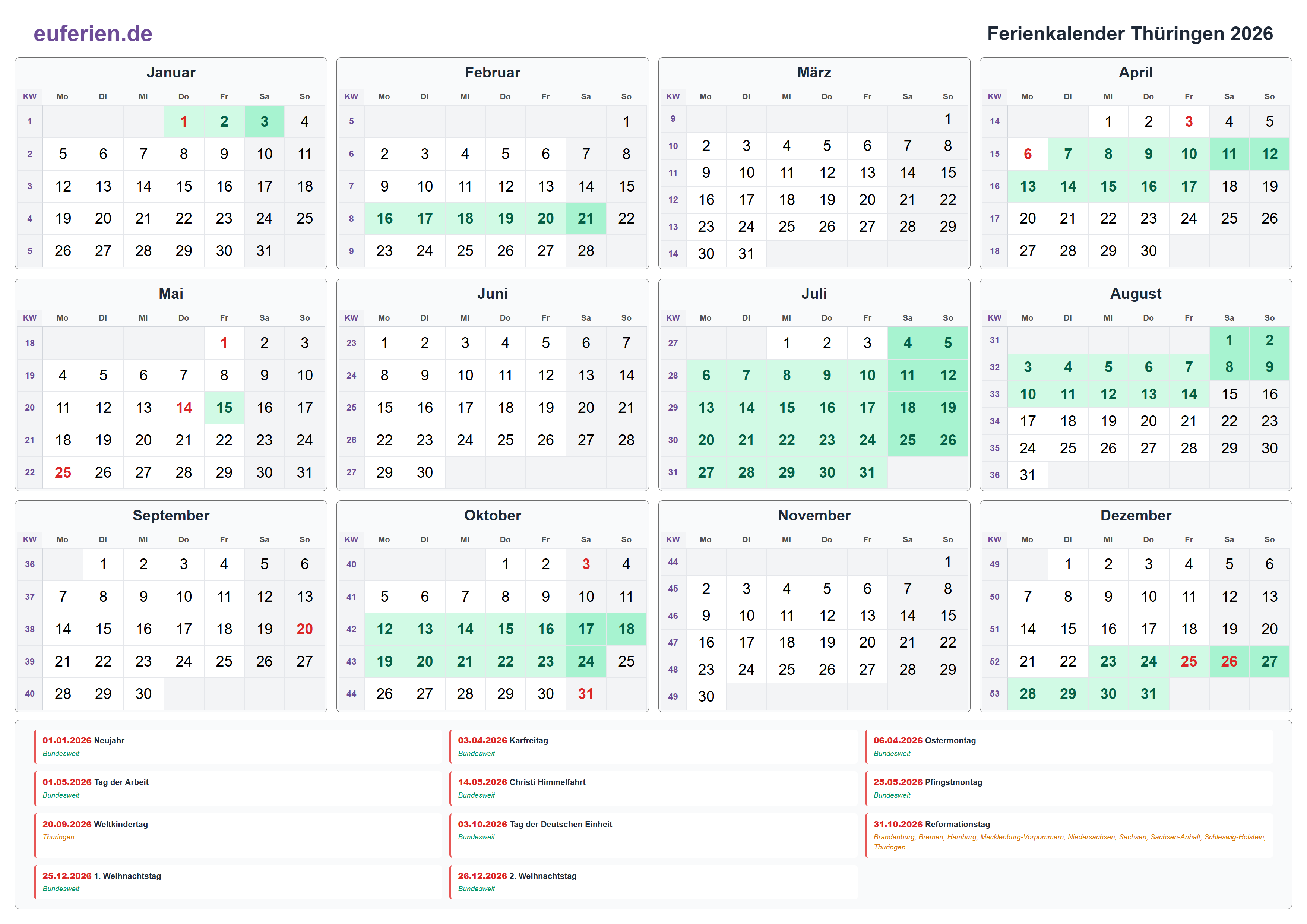 euferien.de

Ferienkalender Thüringen 2026

Januar

| KW | Mo | Di | Mi | Do | Fr | Sa | So |
|---|---|---|---|---|---|---|---|
| 1 | | | | 1 | 2 | 3 | 4 |
| 2 | 5 | 6 | 7 | 8 | 9 | 10 | 11 |
| 3 | 12 | 13 | 14 | 15 | 16 | 17 | 18 |
| 4 | 19 | 20 | 21 | 22 | 23 | 24 | 25 |
| 5 | 26 | 27 | 28 | 29 | 30 | 31 | |

Februar

| KW | Mo | Di | Mi | Do | Fr | Sa | So |
|---|---|---|---|---|---|---|---|
| 5 | | | | | | | 1 |
| 6 | 2 | 3 | 4 | 5 | 6 | 7 | 8 |
| 7 | 9 | 10 | 11 | 12 | 13 | 14 | 15 |
| 8 | 16 | 17 | 18 | 19 | 20 | 21 | 22 |
| 9 | 23 | 24 | 25 | 26 | 27 | 28 | |

März

| KW | Mo | Di | Mi | Do | Fr | Sa | So |
|---|---|---|---|---|---|---|---|
| 9 | | | | | | | 1 |
| 10 | 2 | 3 | 4 | 5 | 6 | 7 | 8 |
| 11 | 9 | 10 | 11 | 12 | 13 | 14 | 15 |
| 12 | 16 | 17 | 18 | 19 | 20 | 21 | 22 |
| 13 | 23 | 24 | 25 | 26 | 27 | 28 | 29 |
| 14 | 30 | 31 | | | | | |

April

| KW | Mo | Di | Mi | Do | Fr | Sa | So |
|---|---|---|---|---|---|---|---|
| 14 | | | 1 | 2 | 3 | 4 | 5 |
| 15 | 6 | 7 | 8 | 9 | 10 | 11 | 12 |
| 16 | 13 | 14 | 15 | 16 | 17 | 18 | 19 |
| 17 | 20 | 21 | 22 | 23 | 24 | 25 | 26 |
| 18 | 27 | 28 | 29 | 30 | | | |

Mai

| KW | Mo | Di | Mi | Do | Fr | Sa | So |
|---|---|---|---|---|---|---|---|
| 18 | | | | | 1 | 2 | 3 |
| 19 | 4 | 5 | 6 | 7 | 8 | 9 | 10 |
| 20 | 11 | 12 | 13 | 14 | 15 | 16 | 17 |
| 21 | 18 | 19 | 20 | 21 | 22 | 23 | 24 |
| 22 | 25 | 26 | 27 | 28 | 29 | 30 | 31 |

Juni

| KW | Mo | Di | Mi | Do | Fr | Sa | So |
|---|---|---|---|---|---|---|---|
| 23 | 1 | 2 | 3 | 4 | 5 | 6 | 7 |
| 24 | 8 | 9 | 10 | 11 | 12 | 13 | 14 |
| 25 | 15 | 16 | 17 | 18 | 19 | 20 | 21 |
| 26 | 22 | 23 | 24 | 25 | 26 | 27 | 28 |
| 27 | 29 | 30 | | | | | |

Juli

| KW | Mo | Di | Mi | Do | Fr | Sa | So |
|---|---|---|---|---|---|---|---|
| 27 | | | 1 | 2 | 3 | 4 | 5 |
| 28 | 6 | 7 | 8 | 9 | 10 | 11 | 12 |
| 29 | 13 | 14 | 15 | 16 | 17 | 18 | 19 |
| 30 | 20 | 21 | 22 | 23 | 24 | 25 | 26 |
| 31 | 27 | 28 | 29 | 30 | 31 | | |

August

| KW | Mo | Di | Mi | Do | Fr | Sa | So |
|---|---|---|---|---|---|---|---|
| 31 | | | | | | 1 | 2 |
| 32 | 3 | 4 | 5 | 6 | 7 | 8 | 9 |
| 33 | 10 | 11 | 12 | 13 | 14 | 15 | 16 |
| 34 | 17 | 18 | 19 | 20 | 21 | 22 | 23 |
| 35 | 24 | 25 | 26 | 27 | 28 | 29 | 30 |
| 36 | 31 | | | | | | |

September

| KW | Mo | Di | Mi | Do | Fr | Sa | So |
|---|---|---|---|---|---|---|---|
| 36 | | 1 | 2 | 3 | 4 | 5 | 6 |
| 37 | 7 | 8 | 9 | 10 | 11 | 12 | 13 |
| 38 | 14 | 15 | 16 | 17 | 18 | 19 | 20 |
| 39 | 21 | 22 | 23 | 24 | 25 | 26 | 27 |
| 40 | 28 | 29 | 30 | | | | |

Oktober

| KW | Mo | Di | Mi | Do | Fr | Sa | So |
|---|---|---|---|---|---|---|---|
| 40 | | | | 1 | 2 | 3 | 4 |
| 41 | 5 | 6 | 7 | 8 | 9 | 10 | 11 |
| 42 | 12 | 13 | 14 | 15 | 16 | 17 | 18 |
| 43 | 19 | 20 | 21 | 22 | 23 | 24 | 25 |
| 44 | 26 | 27 | 28 | 29 | 30 | 31 | |

November

| KW | Mo | Di | Mi | Do | Fr | Sa | So |
|---|---|---|---|---|---|---|---|
| 44 | | | | | | | 1 |
| 45 | 2 | 3 | 4 | 5 | 6 | 7 | 8 |
| 46 | 9 | 10 | 11 | 12 | 13 | 14 | 15 |
| 47 | 16 | 17 | 18 | 19 | 20 | 21 | 22 |
| 48 | 23 | 24 | 25 | 26 | 27 | 28 | 29 |
| 49 | 30 | | | | | | |

Dezember

| KW | Mo | Di | Mi | Do | Fr | Sa | So |
|---|---|---|---|---|---|---|---|
| 49 | | 1 | 2 | 3 | 4 | 5 | 6 |
| 50 | 7 | 8 | 9 | 10 | 11 | 12 | 13 |
| 51 | 14 | 15 | 16 | 17 | 18 | 19 | 20 |
| 52 | 21 | 22 | 23 | 24 | 25 | 26 | 27 |
| 53 | 28 | 29 | 30 | 31 | | | |

01.01.2026 Neujahr
Bundesweit

03.04.2026 Karfreitag
Bundesweit

06.04.2026 Ostermontag
Bundesweit

01.05.2026 Tag der Arbeit
Bundesweit

14.05.2026 Christi Himmelfahrt
Bundesweit

25.05.2026 Pfingstmontag
Bundesweit

20.09.2026 Weltkindertag
Thüringen

03.10.2026 Tag der Deutschen Einheit
Bundesweit

31.10.2026 Reformationstag
Brandenburg, Bremen, Hamburg, Mecklenburg-Vorpommern, Niedersachsen, Sachsen, Sachsen-Anhalt, Schleswig-Holstein, Thüringen

25.12.2026 1. Weihnachtstag
Bundesweit

26.12.2026 2. Weihnachtstag
Bundesweit